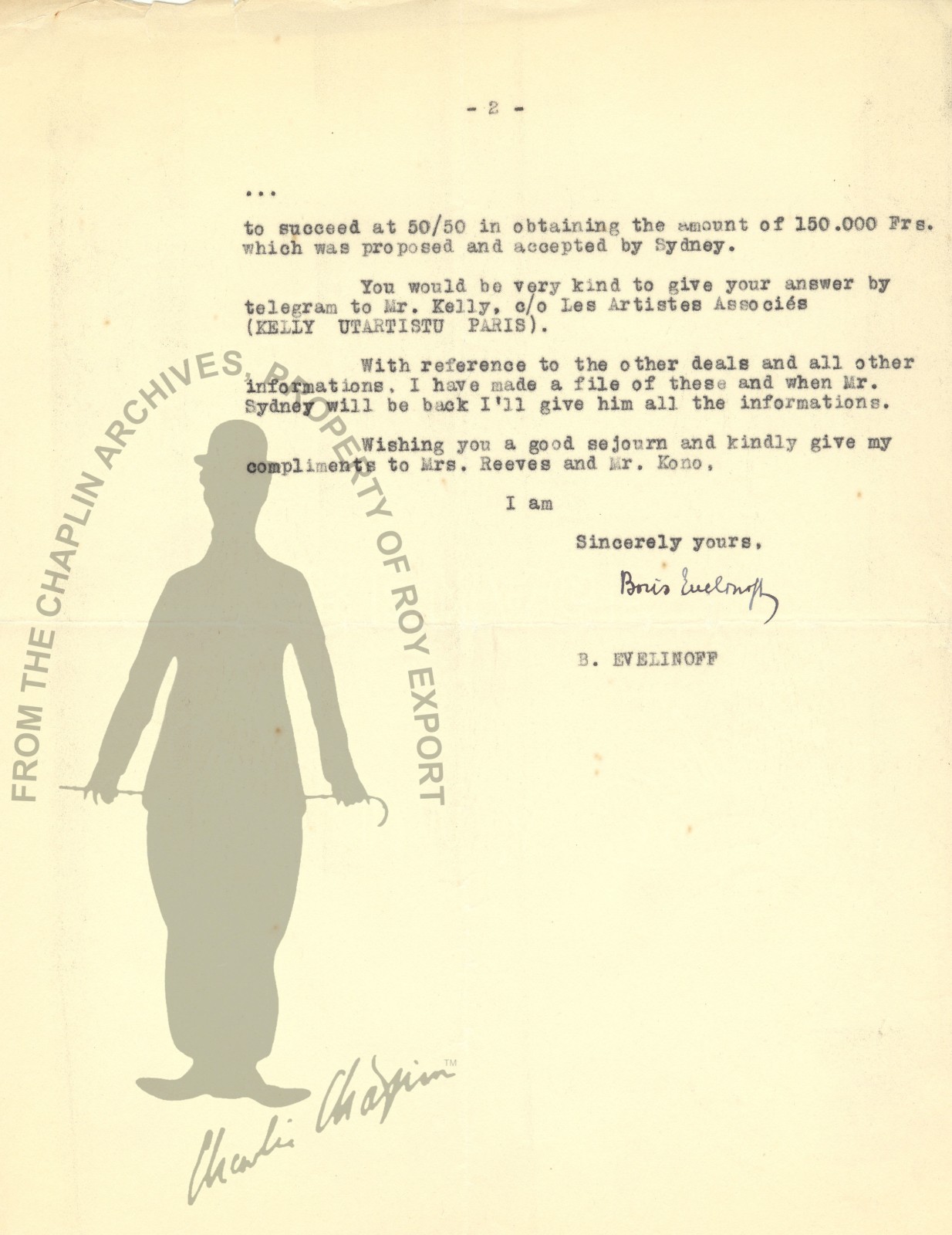 - 2 -

...

to succeed at 50/50 in obtaining the amount of 150.000 Frs. which was proposed and accepted by Sydney.

You would be very kind to give your answer by telegram to Mr. Kelly, c/o Les Artistes Associés (KELLY UTARTISTU PARIS).

With reference to the other deals and all other informations, I have made a file of these and when Mr. Sydney will be back I'll give him all the informations.

Wishing you a good sejourn and kindly give my compliments to Mrs. Reeves and Mr. Kono,

I am

Sincerely yours,

Boris Evelinoff

B. EVELINOFF

FROM THE CHAPLIN ARCHIVES, PROPERTY OF ROY EXPORT

Charlie Chaplin™